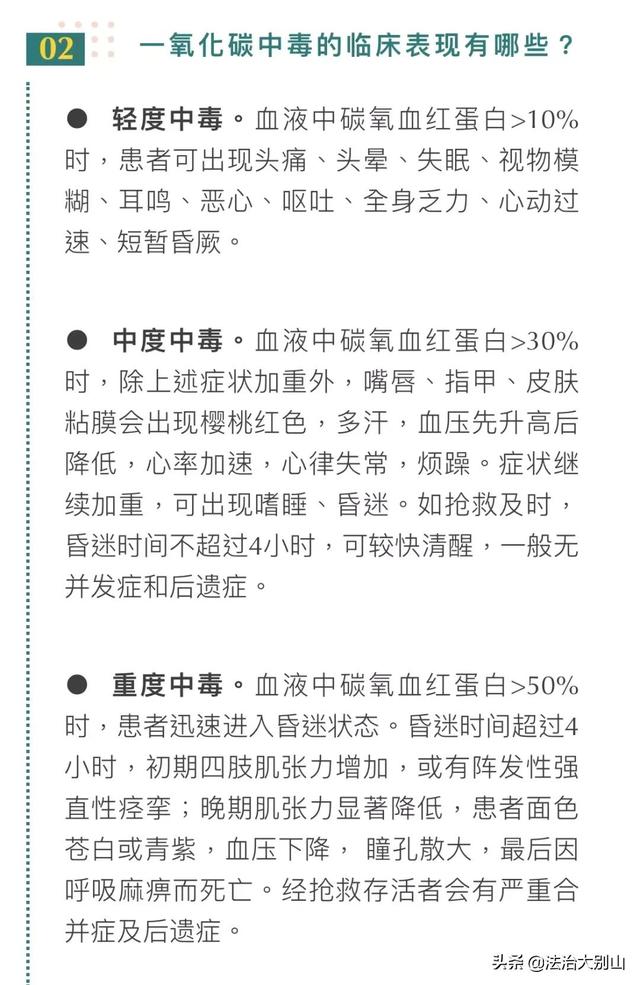 02 一氧化碳中毒的临床表现有哪些？

● 轻度中毒。血液中碳氧血红蛋白>10%时，患者可出现头痛、头晕、失眠、视物模糊、耳鸣、恶心、呕吐、全身乏力、心动过速、短暂昏厥。

● 中度中毒。血液中碳氧血红蛋白>30%时，除上述症状加重外，嘴唇、指甲、皮肤粘膜会出现樱桃红色，多汗，血压先升高后降低，心率加速，心律失常，烦躁。症状继续加重，可出现嗜睡、昏迷。如抢救及时，昏迷时间不超过4小时，可较快清醒，一般无并发症和后遗症。

● 重度中毒。血液中碳氧血红蛋白>50%时，患者迅速进入昏迷状态。昏迷时间超过4小时，初期四肢肌张力增加，或有阵发性强直性痉挛；晚期肌张力显著降低，患者面色苍白或青紫，血压下降，瞳孔散大，最后因呼吸麻痹而死亡。经抢救存活者会有严重合并症及后遗症。

头条 @法治大别山